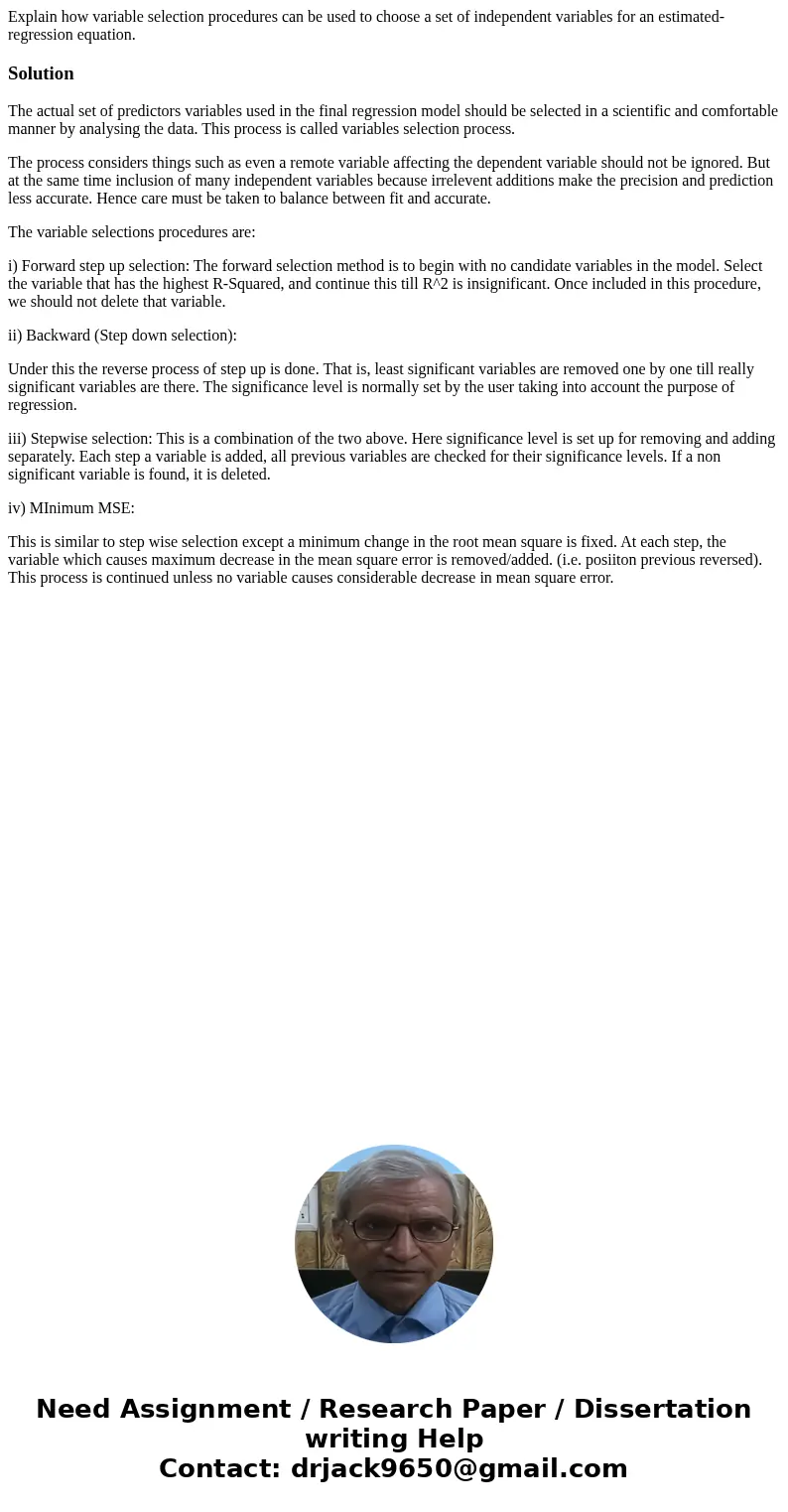 Explain how variable selection procedures can be used to choose a set of independent variables for an estimated-regression equation.

Solution

The actual set of predictors variables used in the final regression model should be selected in a scientific and comfortable manner by analysing the data. This process is called variables selection process.

The process considers things such as even a remote variable affecting the dependent variable should not be ignored. But at the same time inclusion of many independent variables because irrelevent additions make the precision and prediction less accurate. Hence care must be taken to balance between fit and accurate.

The variable selections procedures are:

i) Forward step up selection: The forward selection method is to begin with no candidate variables in the model. Select the variable that has the highest R-Squared, and continue this till R^2 is insignificant. Once included in this procedure, we should not delete that variable.

ii) Backward (Step down selection):

Under this the reverse process of step up is done. That is, least significant variables are removed one by one till really significant variables are there. The significance level is normally set by the user taking into account the purpose of regression.

iii) Stepwise selection: This is a combination of the two above. Here significance level is set up for removing and adding separately. Each step a variable is added, all previous variables are checked for their significance levels. If a non significant variable is found, it is deleted.

iv) MInimum MSE:

This is similar to step wise selection except a minimum change in the root mean square is fixed. At each step, the variable which causes maximum decrease in the mean square error is removed/added. (i.e. posiiton previous reversed). This process is continued unless no variable causes considerable decrease in mean square error.

Need Assignment / Research Paper / Dissertation writing Help
Contact: drjack9650@gmail.com